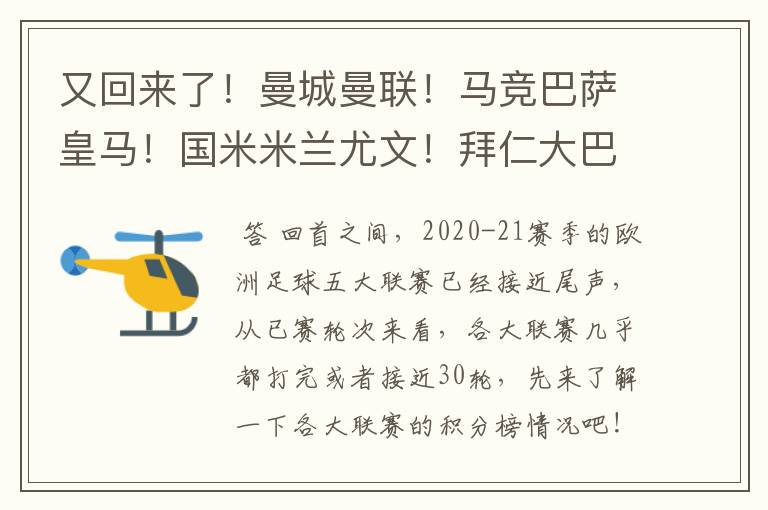 又回来了！曼城曼联！马竞巴萨皇马！国米米兰尤文！拜仁大巴

答 回首之间，2020-21赛季的欧洲足球五大联赛已经接近尾声，从已赛轮次来看，各大联赛几乎都打完或者接近30轮，先来了解一下各大联赛的积分榜情况吧！